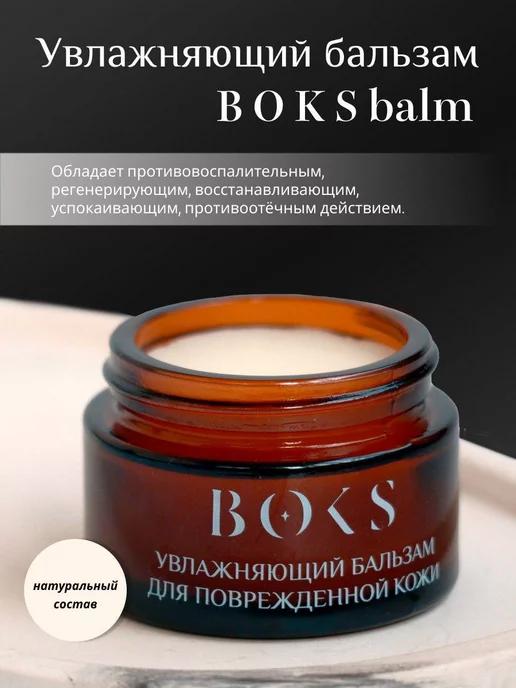 Увлажняющий бальзам
B O K S balm

Обладает противовоспалительным, регенерирующим, восстанавливающим, успокаивающим, противоотёчным действием.

BOKS
УВЛАЖНЯЮЩИЙ БАЛЬЗАМ
ДЛЯ ПОВРЕЖДЕННОЙ КОЖИ

натуральный состав